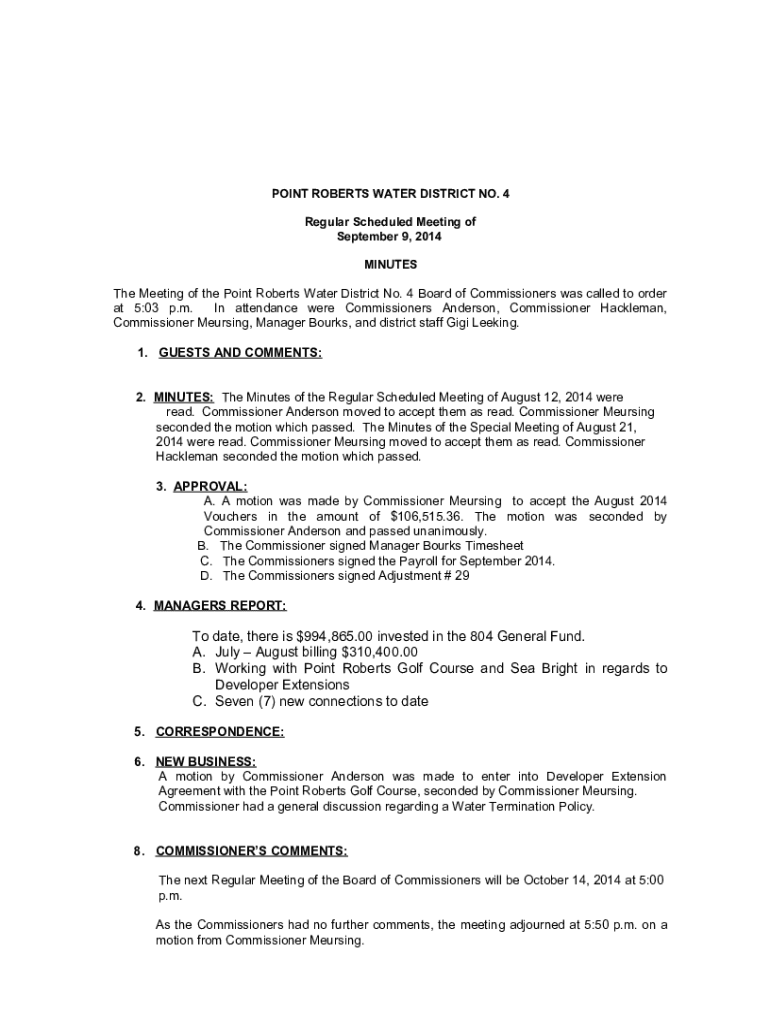 POINT ROBERTS WATER DISTRICT NO. 4

Regular Scheduled Meeting of
September 9, 2014

MINUTES

The Meeting of the Point Roberts Water District No. 4 Board of Commissioners was called to order at 5:03 p.m. In attendance were Commissioners Anderson, Commissioner Hackleman, Commissioner Meursing, Manager Bourks, and district staff Gigi Leeking.

1. GUESTS AND COMMENTS:

2. MINUTES: The Minutes of the Regular Scheduled Meeting of August 12, 2014 were read. Commissioner Anderson moved to accept them as read. Commissioner Meursing seconded the motion which passed. The Minutes of the Special Meeting of August 21, 2014 were read. Commissioner Meursing moved to accept them as read. Commissioner Hackleman seconded the motion which passed.

3. APPROVAL:
A. A motion was made by Commissioner Meursing to accept the August 2014 Vouchers in the amount of $106,515.36. The motion was seconded by Commissioner Anderson and passed unanimously.
B. The Commissioner signed Manager Bourks Timesheet
C. The Commissioners signed the Payroll for September 2014.
D. The Commissioners signed Adjustment # 29

4. MANAGERS REPORT:

To date, there is $994,865.00 invested in the 804 General Fund.
A. July – August billing $310,400.00
B. Working with Point Roberts Golf Course and Sea Bright in regards to Developer Extensions
C. Seven (7) new connections to date

5. CORRESPONDENCE:

6. NEW BUSINESS:
A motion by Commissioner Anderson was made to enter into Developer Extension Agreement with the Point Roberts Golf Course, seconded by Commissioner Meursing. Commissioner had a general discussion regarding a Water Termination Policy.

8. COMMISSIONER'S COMMENTS:

The next Regular Meeting of the Board of Commissioners will be October 14, 2014 at 5:00 p.m.

As the Commissioners had no further comments, the meeting adjourned at 5:50 p.m. on a motion from Commissioner Meursing.